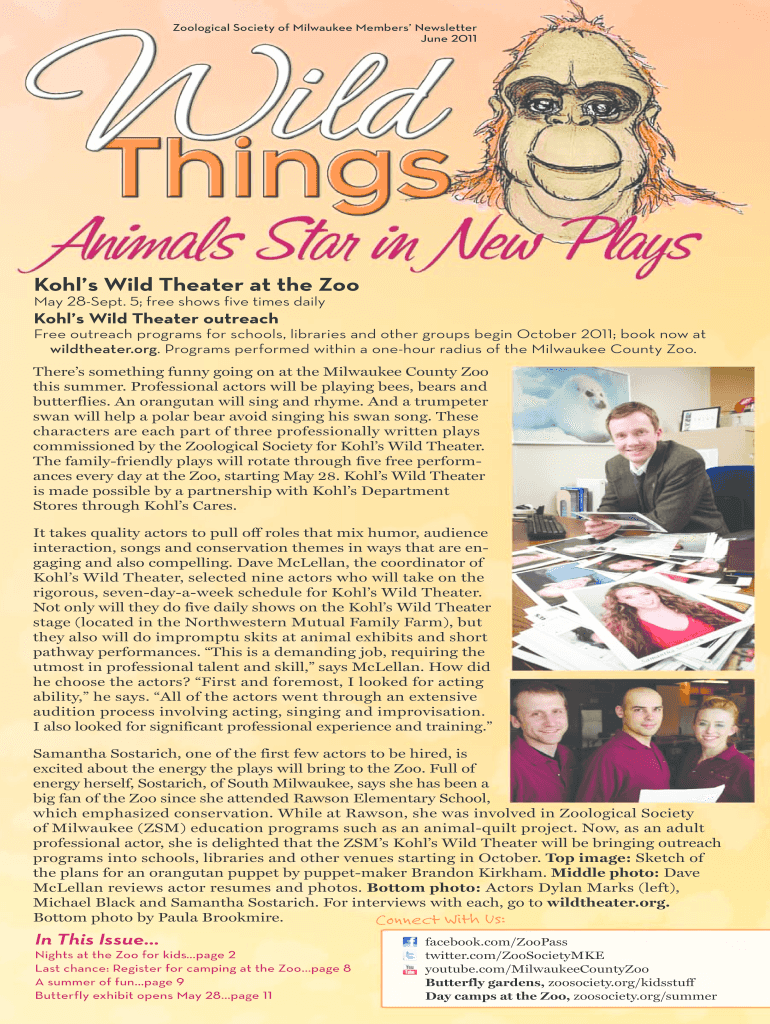 Zoological Society of Milwaukee Members' Newsletter
June 2011

Wild Things

Animals Star in New Plays

Kohl's Wild Theater at the Zoo

May 28-Sept. 5; free shows five times daily

Kohl's Wild Theater outreach

Free outreach programs for schools, libraries and other groups begin October 2011; book now at wildtheater.org. Programs performed within a one-hour radius of the Milwaukee County Zoo.

There's something funny going on at the Milwaukee County Zoo this summer. Professional actors will be playing bees, bears and butterflies. An orangutan will sing and rhyme. And a trumpeter swan will help a polar bear avoid singing his swan song. These characters are each part of three professionally written plays commissioned by the Zoological Society for Kohl's Wild Theater. The family-friendly plays will rotate through five free performances every day at the Zoo, starting May 28. Kohl's Wild Theater is made possible by a partnership with Kohl's Department Stores through Kohl's Cares.

It takes quality actors to pull off roles that mix humor, audience interaction, songs and conservation themes in ways that are engaging and also compelling. Dave McLellan, the coordinator of Kohl's Wild Theater, selected nine actors who will take on the rigorous, seven-day-a-week schedule for Kohl's Wild Theater. Not only will they do five daily shows on the Kohl's Wild Theater stage (located in the Northwestern Mutual Family Farm), but they also will do impromptu skits at animal exhibits and short pathway performances. "This is a demanding job, requiring the utmost in professional talent and skill," says McLellan. How did he choose the actors? "First and foremost, I looked for acting ability," he says. "All of the actors went through an extensive audition process involving acting, singing and improvisation. I also looked for significant professional experience and training."

Samantha Sostarich, one of the first few actors to be hired, is excited about the energy the plays will bring to the Zoo. Full of energy herself, Sostarich, of South Milwaukee, says she has been a big fan of the Zoo since she attended Rawson Elementary School, which emphasized conservation. While at Rawson, she was involved in Zoological Society of Milwaukee (ZSM) education programs such as an animal-quilt project. Now, as an adult professional actor, she is delighted that the ZSM's Kohl's Wild Theater will be bringing outreach programs into schools, libraries and other venues starting in October. Top image: Sketch of the plans for an orangutan puppet by puppet-maker Brandon Kirkham. Middle photo: Dave McLellan reviews actor resumes and photos. Bottom photo: Actors Dylan Marks (left), Michael Black and Samantha Sostarich. For interviews with each, go to wildtheater.org. Bottom photo by Paula Brookmire.

In This Issue...
Nights at the Zoo for kids...page 2
Last chance: Register for camping at the Zoo...page 8
A summer of fun...page 9
Butterfly exhibit opens May 28...page 11

Connect With Us:
facebook.com/ZooPass
twitter.com/ZooSocietyMKE
youtube.com/MilwaukeeCountyZoo
Butterfly gardens, zoosociety.org/kidsstuff
Day camps at the Zoo, zoosociety.org/summer